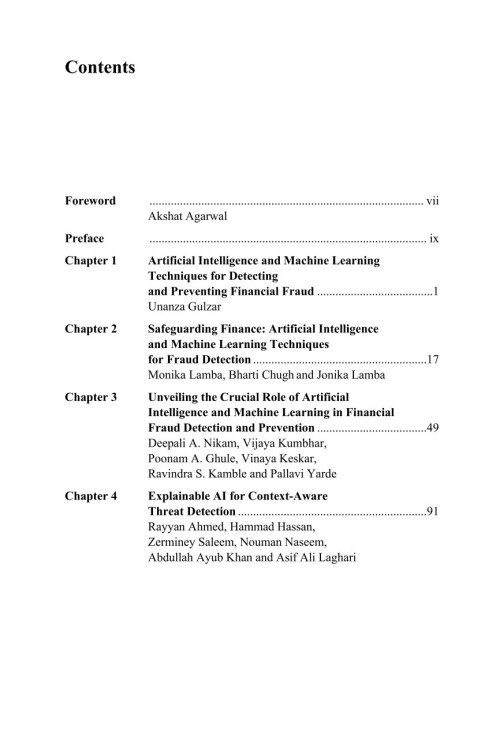 Contents

Foreword vii
Akshat Agarwal

Preface ix

Chapter 1 Artificial Intelligence and Machine Learning Techniques for Detecting and Preventing Financial Fraud 1
Unanza Gulzar

Chapter 2 Safeguarding Finance: Artificial Intelligence and Machine Learning Techniques for Fraud Detection 17
Monika Lamba, Bharti Chugh and Jonika Lamba

Chapter 3 Unveiling the Crucial Role of Artificial Intelligence and Machine Learning in Financial Fraud Detection and Prevention 49
Deepali A. Nikam, Vijaya Kumbhar, Poonam A. Ghule, Vinaya Keskar, Ravindra S. Kamble and Pallavi Yarde

Chapter 4 Explainable AI for Context-Aware Threat Detection 91
Rayyan Ahmed, Hammad Hassan, Zerminey Saleem, Nouman Naseem, Abdullah Ayub Khan and Asif Ali Laghari